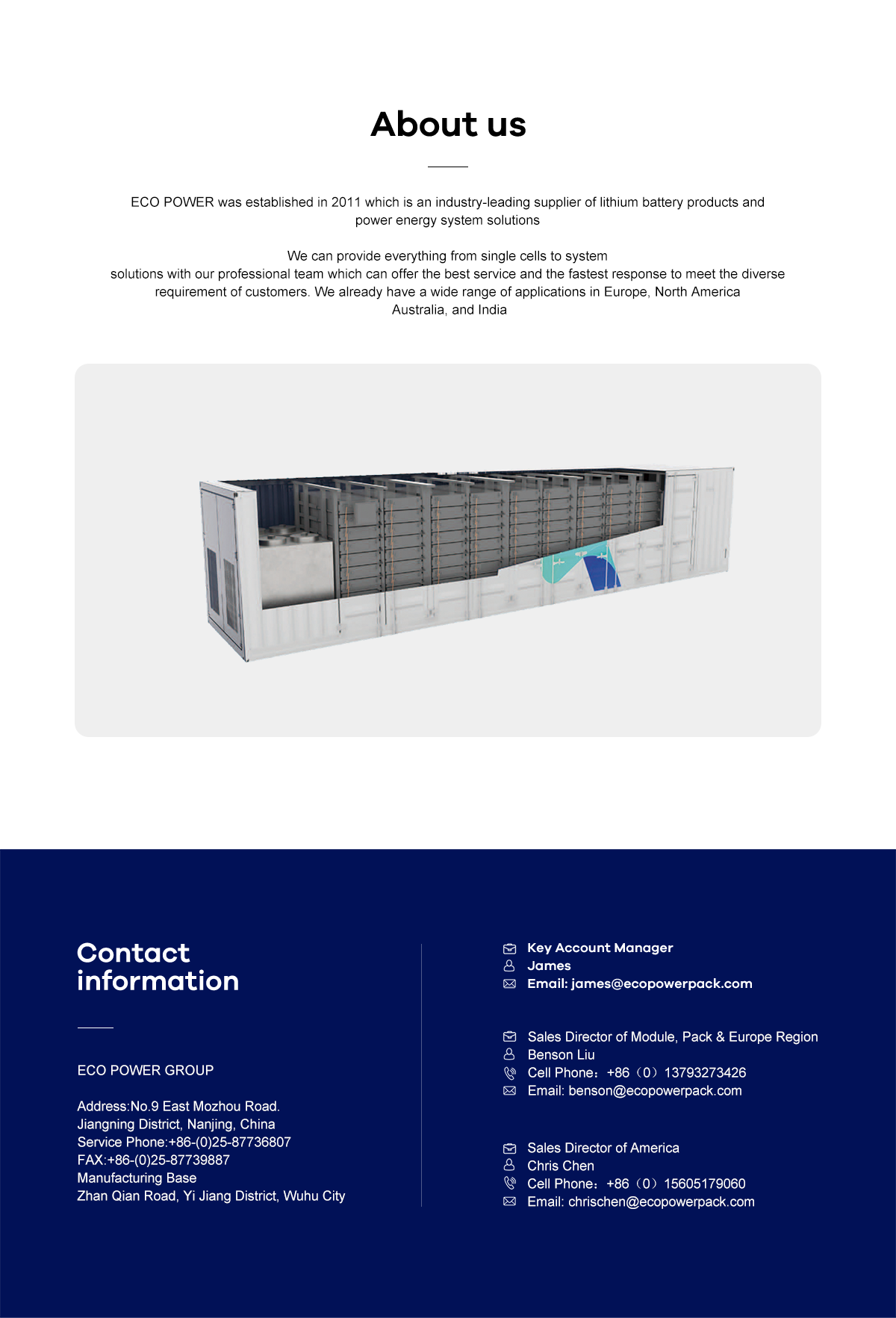 About us

ECO POWER was established in 2011 which is an industry-leading supplier of lithium battery products and power energy system solutions

We can provide everything from single cells to system solutions with our professional team which can offer the best service and the fastest response to meet the diverse requirement of customers. We already have a wide range of applications in Europe, North America Australia, and India

Contact information

ECO POWER GROUP

Address:No.9 East Mozhou Road.
Jiangning District, Nanjing, China
Service Phone:+86-(0)25-87736807
FAX:+86-(0)25-87739887
Manufacturing Base
Zhan Qian Road, Yi Jiang District, Wuhu City

Key Account Manager
James
Email: james@ecopowerpack.com

Sales Director of Module, Pack & Europe Region
Benson Liu
Cell Phone：+86（0）13793273426
Email: benson@ecopowerpack.com

Sales Director of America
Chris Chen
Cell Phone：+86（0）15605179060
Email: chrischen@ecopowerpack.com